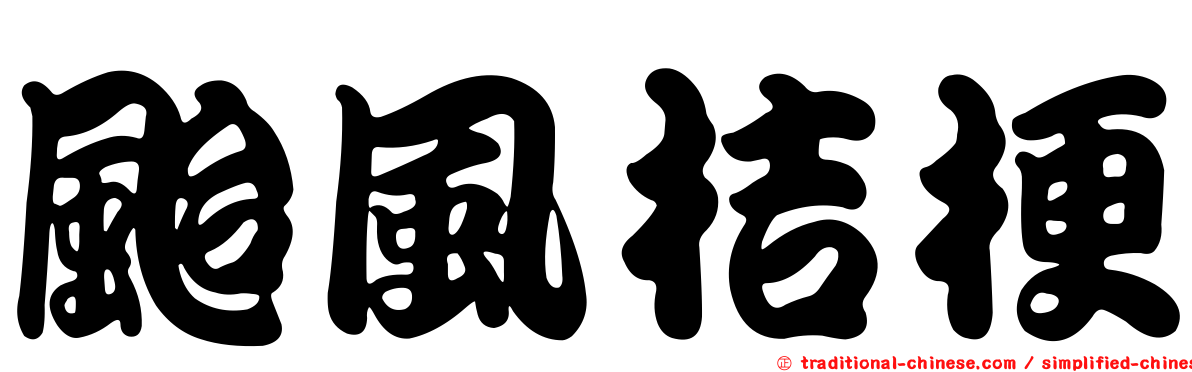 颱風桔梗

㊣ traditional-chinese.com / simplified-chines